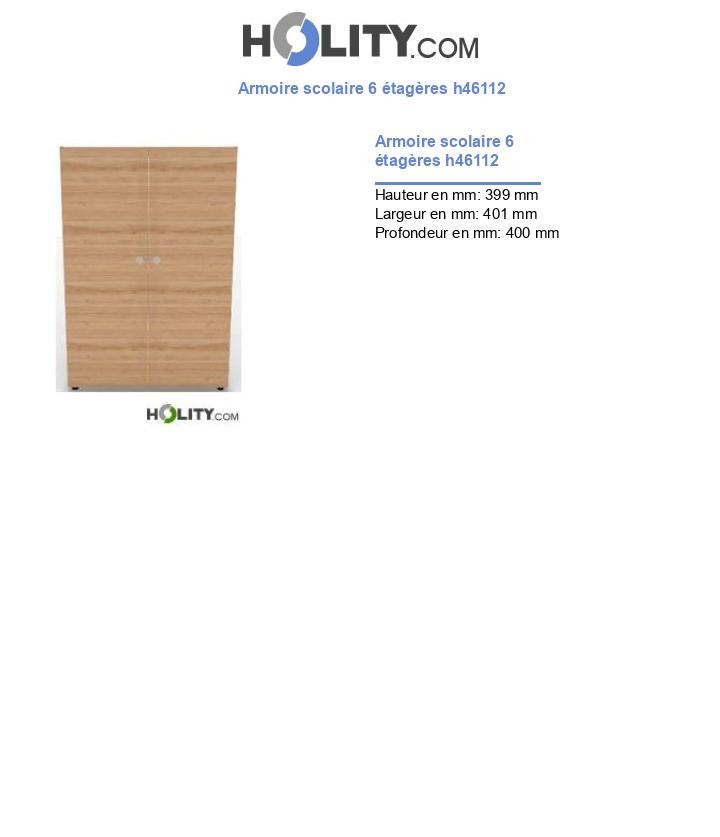 HOLITY.COM

Armoire scolaire 6 étagères h46112

HOLITY.COM

Armoire scolaire 6 étagères h46112

Hauteur en mm: 399 mm
Largeur en mm: 401 mm
Profondeur en mm: 400 mm